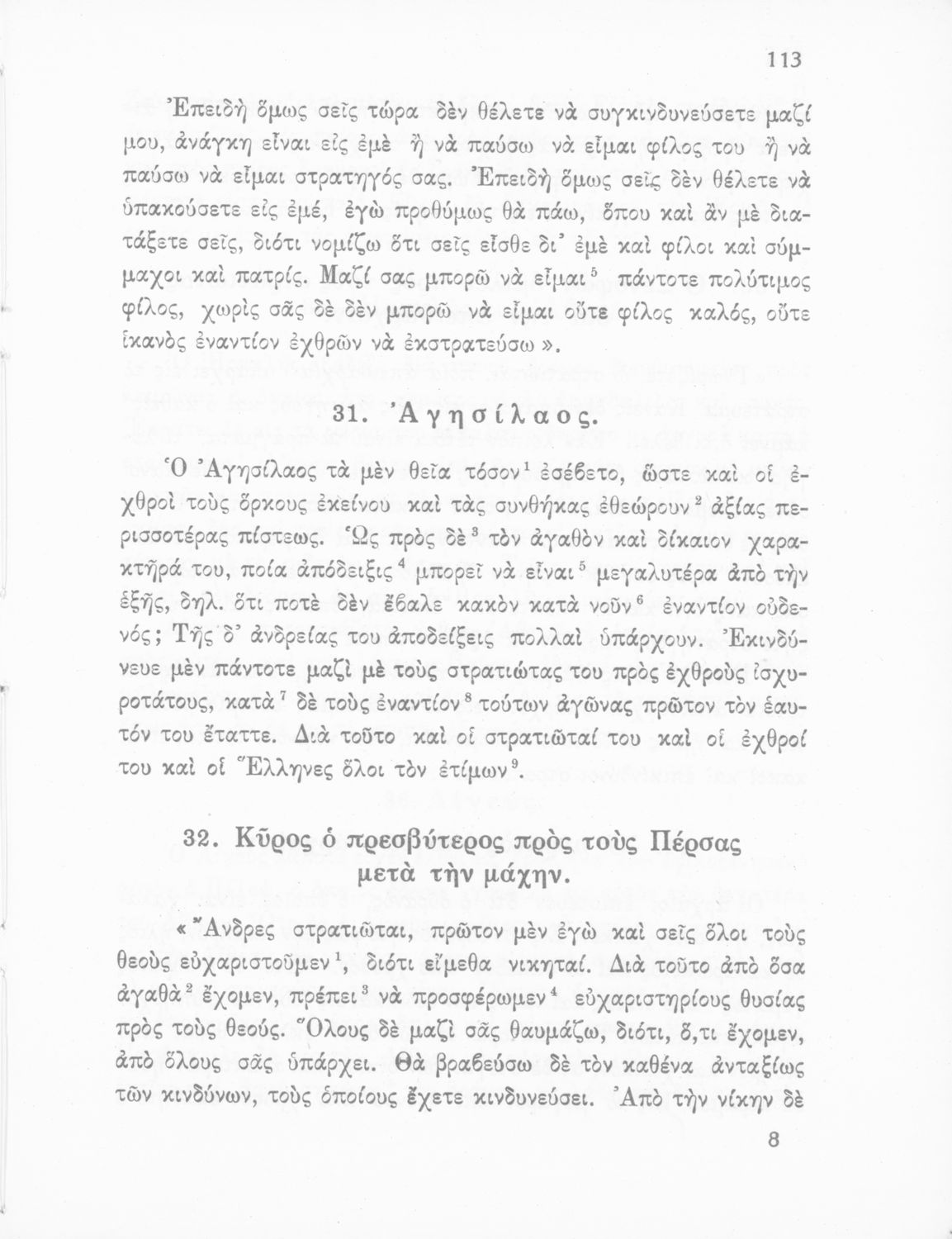 113

Ἐπειδὴ ὅμως σεῖς τώρα δὲν θέλετε νὰ συγκινδυνεύσετε μαζί μου, ἀνάγκη εἶναι εἰς ἐμὲ ἢ νὰ παύσω νὰ εἶμαι φίλος του ἢ νὰ παύσω νὰ εἶμαι στρατηγός σας. Ἐπειδὴ ὅμως σεῖς δὲν θέλετε νὰ ὑπακούσετε εἰς ἐμέ, ἐγὼ προθύμως θὰ πάω, ὅπου καὶ ἂν μὲ διατάξετε σεῖς, διότι νομίζω ὅτι σεῖς εἶσθε δι᾽ ἐμὲ καὶ φίλοι καὶ σύμμαχοι καὶ πατρίς. Μαζί σας μπορῶ νὰ εἶμαι$^5$ πάντοτε πολύτιμος φίλος, χωρὶς σᾶς δὲ δὲν μπορῶ νὰ εἶμαι οὔτε φίλος καλός, οὔτε ἱκανὸς ἐναντίον ἐχθρῶν νὰ ἐκστρατεύσω».

31. Ἀγησίλαος.

Ὁ Ἀγησίλαος τὰ μὲν θεῖα τόσον$^1$ ἐσέβετο, ὥστε καὶ οἱ ἐχθροὶ τοὺς ὅρκους ἐκείνου καὶ τὰς συνθήκας ἐθεώρουν$^2$ ἀξίας περισσοτέρας πίστεως. Ὡς πρὸς δὲ$^3$ τὸν ἀγαθὸν καὶ δίκαιον χαρακτῆρά του, ποία ἀπόδειξις$^4$ μπορεῖ νὰ εἶναι$^5$ μεγαλυτέρα ἀπὸ τὴν ἑξῆς, δηλ. ὅτι ποτὲ δὲν ἔβαλε κακὸν κατὰ νοῦν$^6$ ἐναντίον οὐδενός; Τῆς δ᾽ ἀνδρείας του ἀποδείξεις πολλαὶ ὑπάρχουν. Ἐκινδύνευε μὲν πάντοτε μαζὶ μὲ τοὺς στρατιώτας του πρὸς ἐχθροὺς ἰσχυροτάτους, κατὰ$^7$ δὲ τοὺς ἐναντίον$^8$ τούτων ἀγῶνας πρῶτον τὸν ἑαυτόν του ἔταττε. Διὰ τοῦτο καὶ οἱ στρατιῶταί του καὶ οἱ ἐχθροί του καὶ οἱ Ἕλληνες ὅλοι τὸν ἐτίμων$^9$.

32. Κῦρος ὁ πρεσβύτερος πρὸς τοὺς Πέρσας μετὰ τὴν μάχην.

«Ἄνδρες στρατιῶται, πρῶτον μὲν ἐγὼ καὶ σεῖς ὅλοι τοὺς θεοὺς εὐχαριστοῦμεν$^1$, διότι εἴμεθα νικηταί. Διὰ τοῦτο ἀπὸ ὅσα ἀγαθὰ$^2$ ἔχομεν, πρέπει$^3$ νὰ προσφέρωμεν$^4$ εὐχαριστηρίους θυσίας πρὸς τοὺς θεούς. Ὅλους δὲ μαζὶ σᾶς θαυμάζω, διότι, ὅ,τι ἔχομεν, ἀπὸ ὅλους σᾶς ὑπάρχει. Θὰ βραβεύσω δὲ τὸν καθένα ἀνταξίως τῶν κινδύνων, τοὺς ὁποίους ἔχετε κινδυνεύσει. Ἀπὸ τὴν νίκην δὲ

8